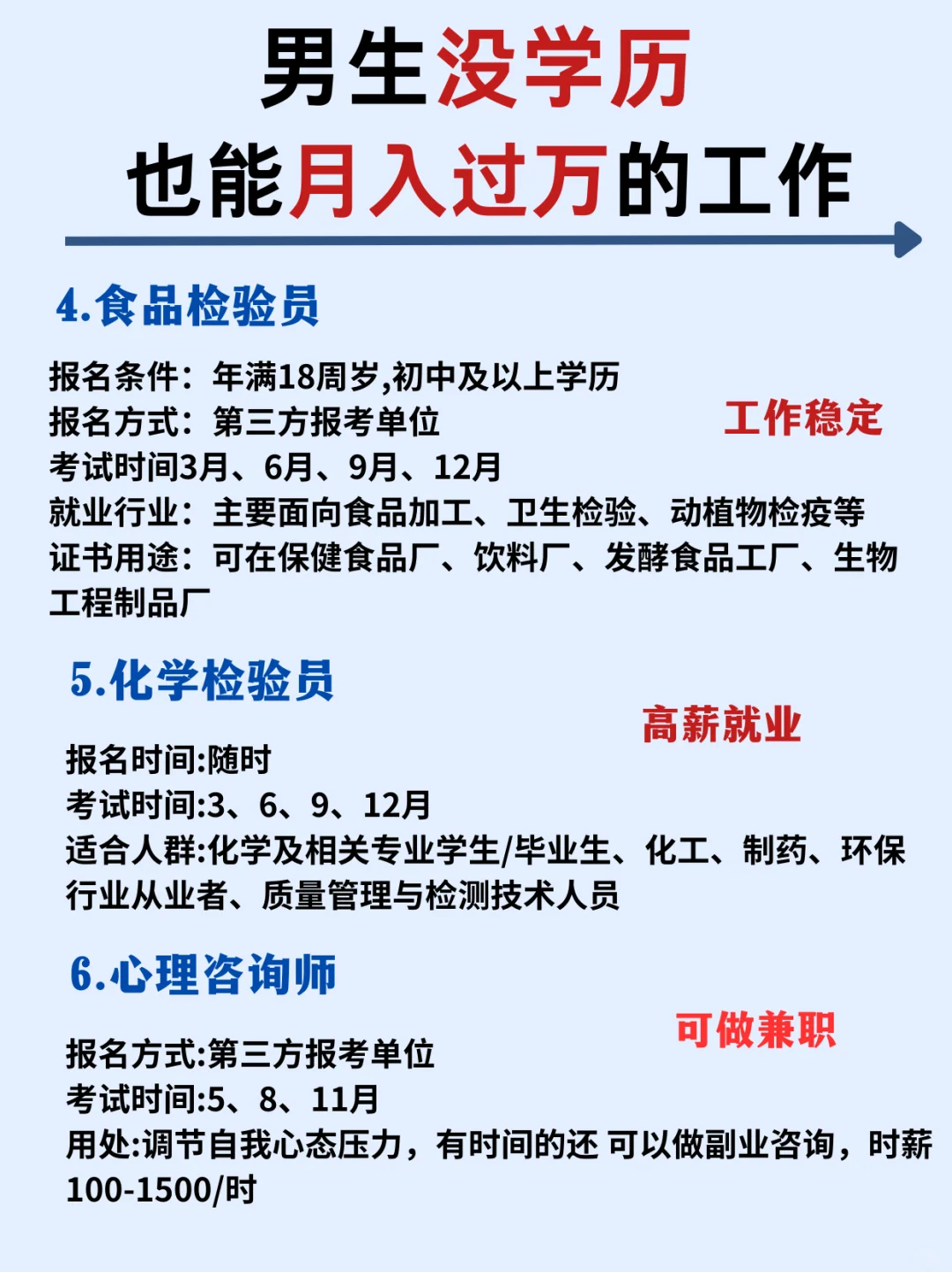 男生没学历
也能月入过万的工作

4.食品检验员

报名条件：年满18周岁,初中及以上学历
报名方式：第三方报考单位
考试时间3月、6月、9月、12月
就业行业：主要面向食品加工、卫生检验、动植物检疫等
证书用途：可在保健食品厂、饮料厂、发酵食品工厂、生物工程制品厂

工作稳定

5.化学检验员

高薪就业

报名时间:随时
考试时间:3、6、9、12月
适合人群:化学及相关专业学生/毕业生、化工、制药、环保行业从业者、质量管理与检测技术人员

6.心理咨询师

可做兼职

报名方式:第三方报考单位
考试时间:5、8、11月
用处:调节自我心态压力，有时间的还 可以做副业咨询，时薪100-1500/时